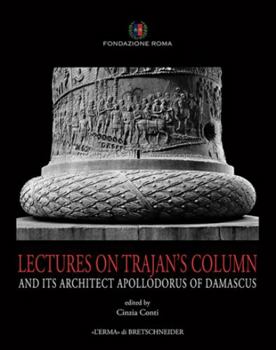 FONDAZIONE ROMA

LECTURES ON TRAJAN'S COLUMN
AND ITS ARCHITECT APOLLODORUS OF DAMASCUS

edited by
Cinzia Conti

«L'ERMA» di BRETSCHNEIDER